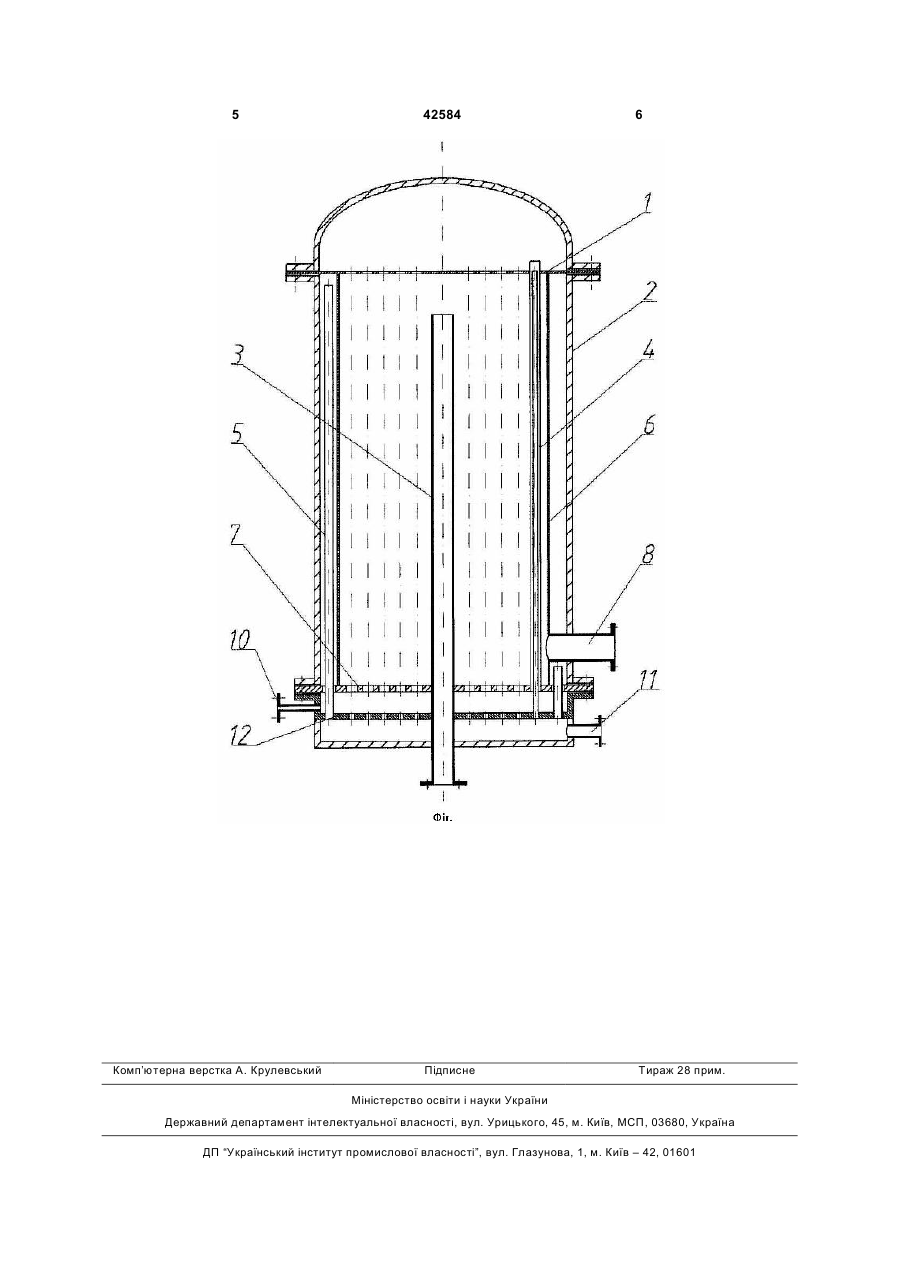 5 42584 6

1
2
3
4
5
6
7
8
10
11
12

Фіг.

Комп'ютерна верстка А. Крулевський Підписне Тираж 28 прим.

Міністерство освіти і науки України

Державний департамент інтелектуальної власності, вул. Урицького, 45, м. Київ, МСП, 03680, Україна

ДП "Український інститут промислової власності", вул. Глазунова, 1, м. Київ – 42, 01601